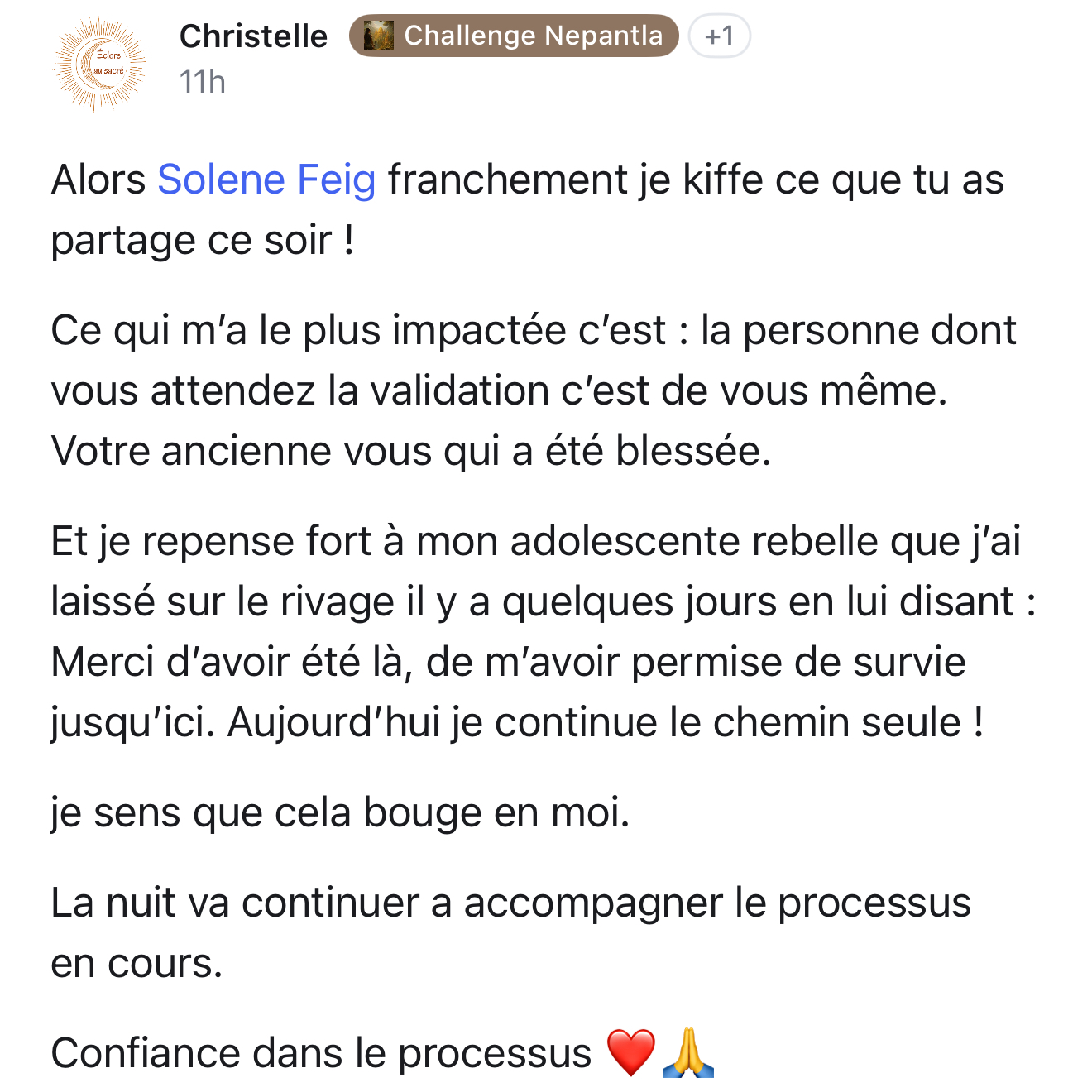 Éclore au sacré

Christelle Challenge Nepantla +1
11h

Alors Solene Feig franchement je kiffe ce que tu as partage ce soir !

Ce qui m'a le plus impactée c'est : la personne dont vous attendez la validation c'est de vous même. Votre ancienne vous qui a été blessée.

Et je repense fort à mon adolescente rebelle que j'ai laissé sur le rivage il y a quelques jours en lui disant : Merci d'avoir été là, de m'avoir permise de survie jusqu'ici. Aujourd'hui je continue le chemin seule !

je sens que cela bouge en moi.

La nuit va continuer a accompagner le processus en cours.

Confiance dans le processus ❤️🙏